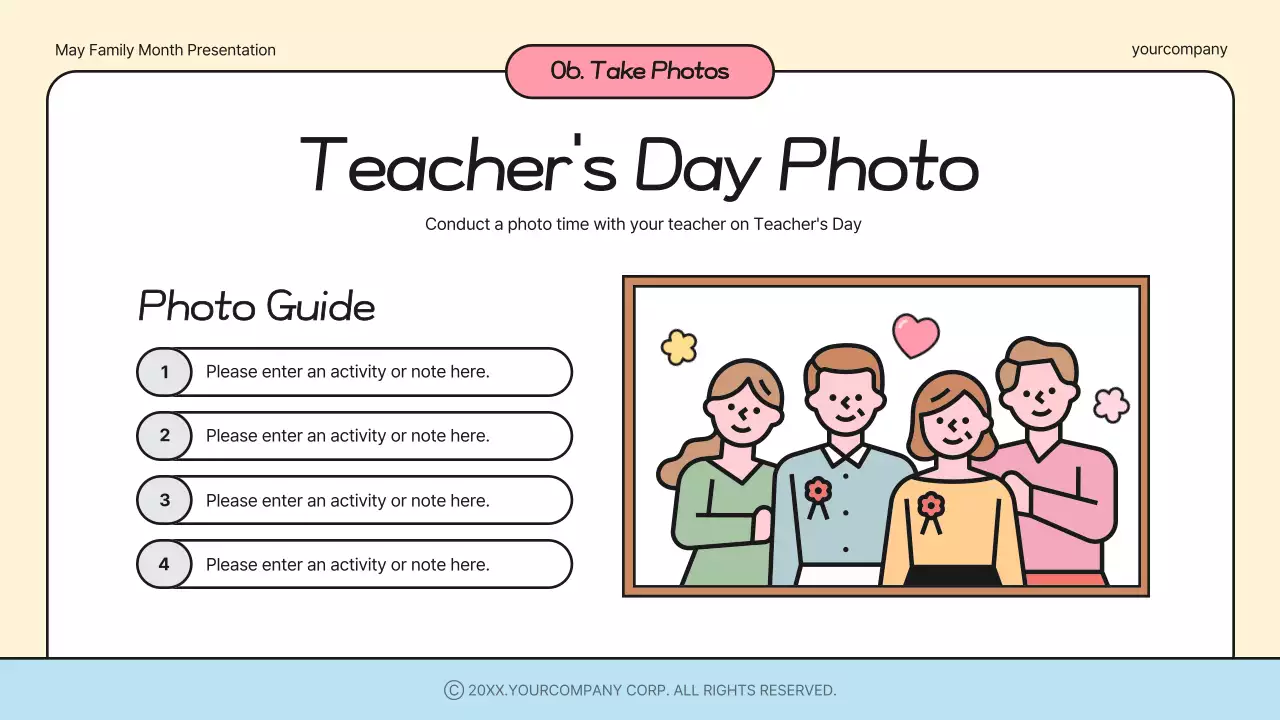 May Family Month Presentation

06. Take Photos

yourcompany

Teacher's Day Photo

Conduct a photo time with your teacher on Teacher's Day

Photo Guide

1 Please enter an activity or note here.

2 Please enter an activity or note here.

3 Please enter an activity or note here.

4 Please enter an activity or note here.

© 20XX.YOURCOMPANY CORP. ALL RIGHTS RESERVED.